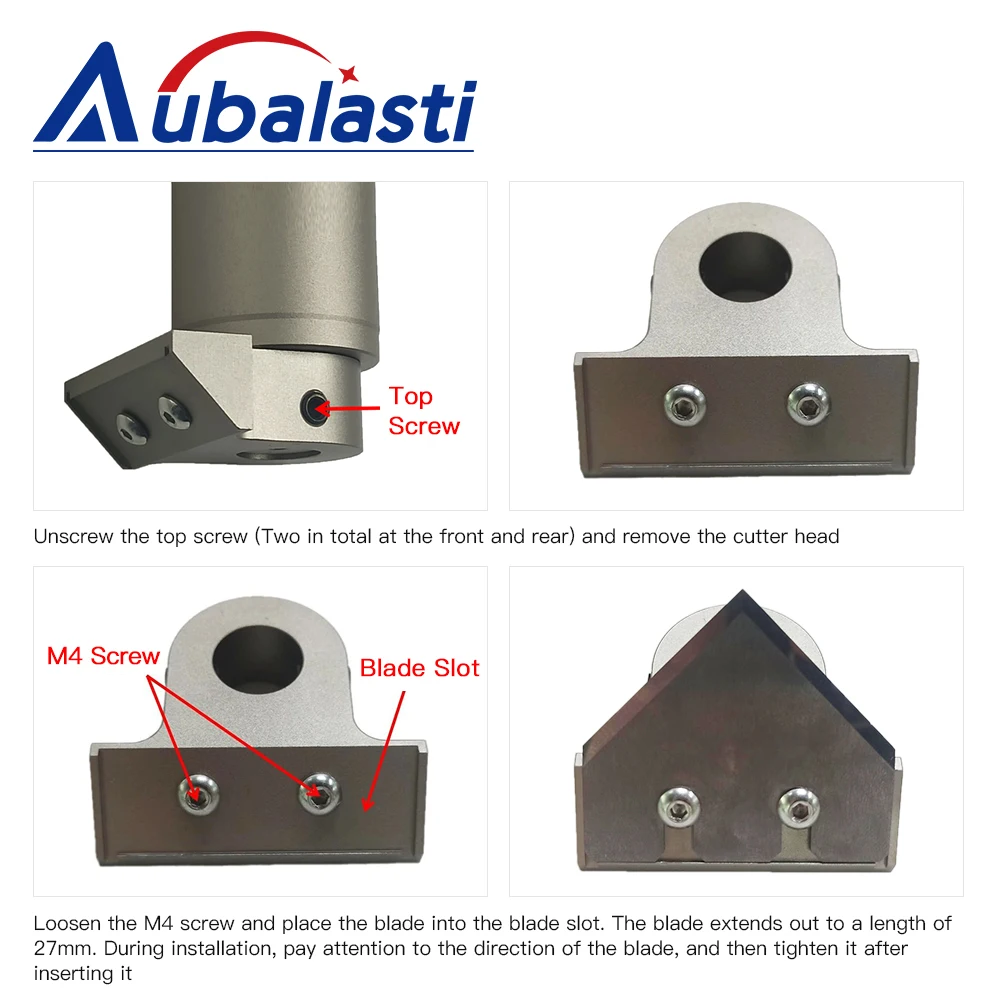 Aubalasti

Top
Screw

Unscrew the top screw (Two in total at the front and rear) and remove the cutter head

M4 Screw

Blade Slot

Loosen the M4 screw and place the blade into the blade slot. The blade extends out to a length of 27mm. During installation, pay attention to the direction of the blade, and then tighten it after inserting it